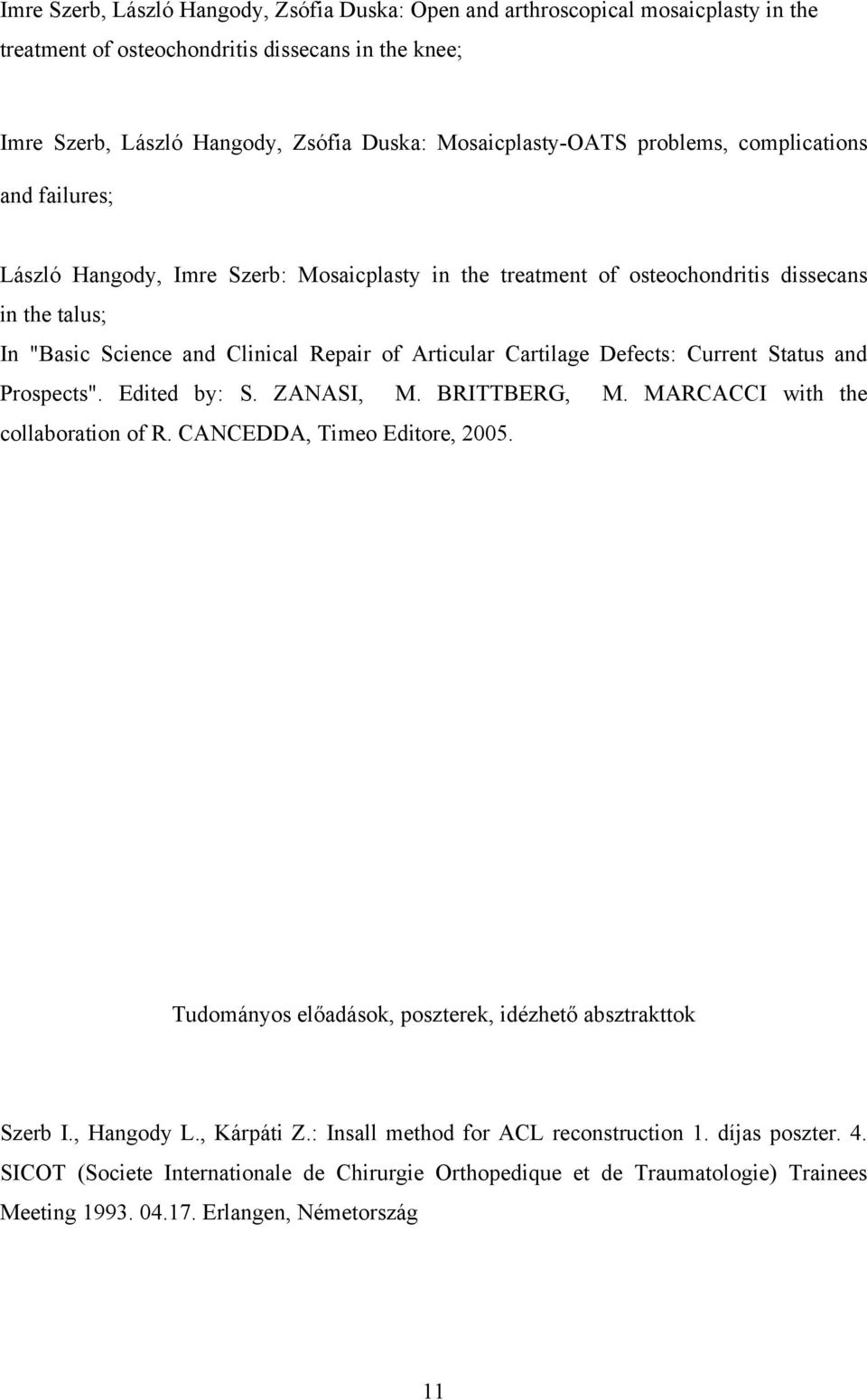 Imre Szerb, László Hangody, Zsófia Duska: Open and arthroscopical mosaicplasty in the treatment of osteochondritis dissecans in the knee;

Imre Szerb, László Hangody, Zsófia Duska: Mosaicplasty-OATS problems, complications and failures;

László Hangody, Imre Szerb: Mosaicplasty in the treatment of osteochondritis dissecans in the talus;
In "Basic Science and Clinical Repair of Articular Cartilage Defects: Current Status and Prospects". Edited by: S. ZANASI, M. BRITTBERG, M. MARCACCI with the collaboration of R. CANCEDDA, Timeo Editore, 2005.

Tudományos előadások, poszterek, idézhető absztrakttok

Szerb I., Hangody L., Kárpáti Z.: Insall method for ACL reconstruction 1. díjas poszter. 4. SICOT (Societe Internationale de Chirurgie Orthopedique et de Traumatologie) Trainees Meeting 1993. 04.17. Erlangen, Németország

11